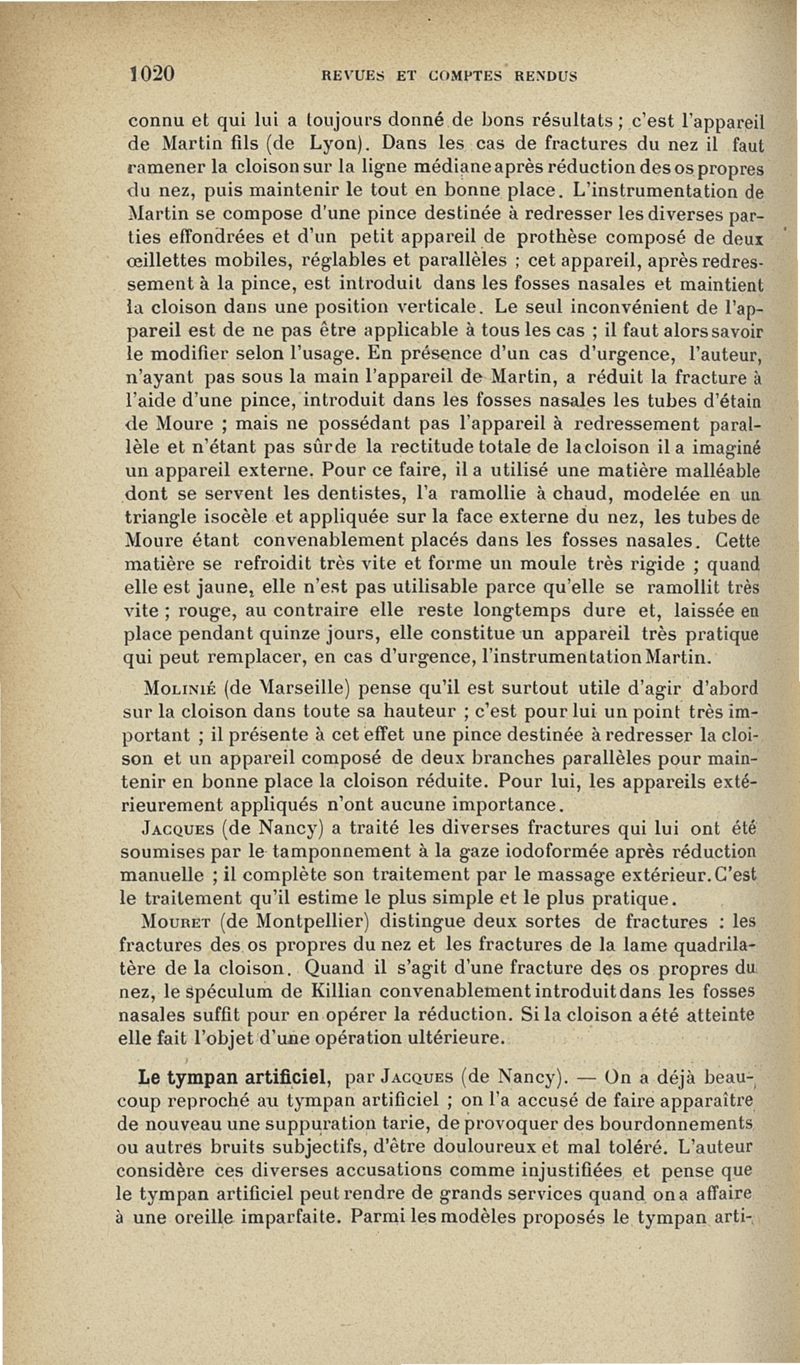 1020 REVUES ET COMPTES RENDUS

connu et qui lui a toujours donné de bons résultats ; c'est l'appareil de Martin fils (de Lyon). Dans les cas de fractures du nez il faut ramener la cloison sur la ligne médiane après réduction des os propres du nez, puis maintenir le tout en bonne place. L'instrumentation de Martin se compose d'une pince destinée à redresser les diverses parties effondrées et d'un petit appareil de prothèse composé de deux œillettes mobiles, réglables et parallèles ; cet appareil, après redressement à la pince, est introduit dans les fosses nasales et maintient la cloison dans une position verticale. Le seul inconvénient de l'appareil est de ne pas être applicable à tous les cas ; il faut alors savoir le modifier selon l'usage. En présence d'un cas d'urgence, l'auteur, n'ayant pas sous la main l'appareil de Martin, a réduit la fracture à l'aide d'une pince, introduit dans les fosses nasales les tubes d'étain de Moure ; mais ne possédant pas l'appareil à redressement parallèle et n'étant pas sûr de la rectitude totale de la cloison il a imaginé un appareil externe. Pour ce faire, il a utilisé une matière malléable dont se servent les dentistes, l'a ramollie à chaud, modelée en un triangle isocèle et appliquée sur la face externe du nez, les tubes de Moure étant convenablement placés dans les fosses nasales. Cette matière se refroidit très vite et forme un moule très rigide ; quand elle est jaune, elle n'est pas utilisable parce qu'elle se ramollit très vite ; rouge, au contraire elle reste longtemps dure et, laissée en place pendant quinze jours, elle constitue un appareil très pratique qui peut remplacer, en cas d'urgence, l'instrumentation Martin.

Molinié (de Marseille) pense qu'il est surtout utile d'agir d'abord sur la cloison dans toute sa hauteur ; c'est pour lui un point très important ; il présente à cet effet une pince destinée à redresser la cloison et un appareil composé de deux branches parallèles pour maintenir en bonne place la cloison réduite. Pour lui, les appareils extérieurement appliqués n'ont aucune importance.

Jacques (de Nancy) a traité les diverses fractures qui lui ont été soumises par le tamponnement à la gaze iodoformée après réduction manuelle ; il complète son traitement par le massage extérieur. C'est le traitement qu'il estime le plus simple et le plus pratique.

Mouret (de Montpellier) distingue deux sortes de fractures : les fractures des os propres du nez et les fractures de la lame quadrilatère de la cloison. Quand il s'agit d'une fracture des os propres du nez, le spéculum de Killian convenablement introduit dans les fosses nasales suffit pour en opérer la réduction. Si la cloison a été atteinte elle fait l'objet d'une opération ultérieure.

Le tympan artificiel, par Jacques (de Nancy). — On a déjà beaucoup reproché au tympan artificiel ; on l'a accusé de faire apparaître de nouveau une suppuration tarie, de provoquer des bourdonnements ou autres bruits subjectifs, d'être douloureux et mal toléré. L'auteur considère ces diverses accusations comme injustifiées et pense que le tympan artificiel peut rendre de grands services quand on a affaire à une oreille imparfaite. Parmi les modèles proposés le tympan arti-